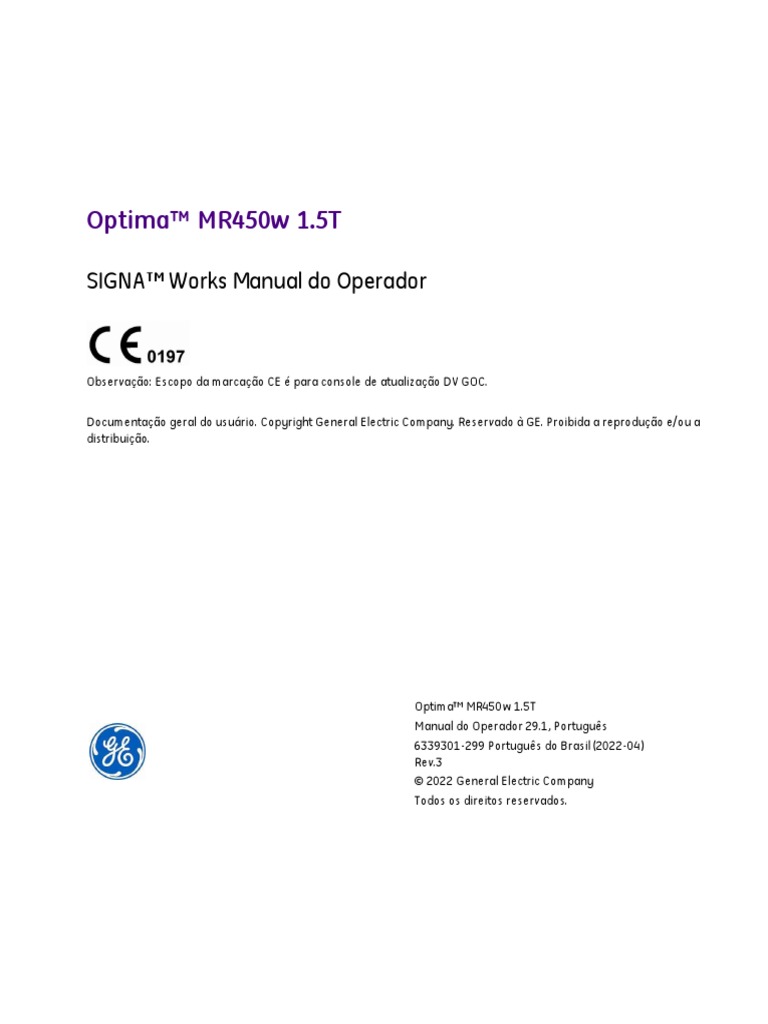 Optima™ MR450w 1.5T

SIGNA™ Works Manual do Operador

CE 0197

Observação: Escopo da marcação CE é para console de atualização DV GOC.

Documentação geral do usuário. Copyright General Electric Company. Reservado à GE. Proibida a reprodução e/ou a distribuição.

GE

Optima™ MR450w 1.5T
Manual do Operador 29.1, Português
6339301-299 Português do Brasil (2022-04)
Rev.3
© 2022 General Electric Company
Todos os direitos reservados.